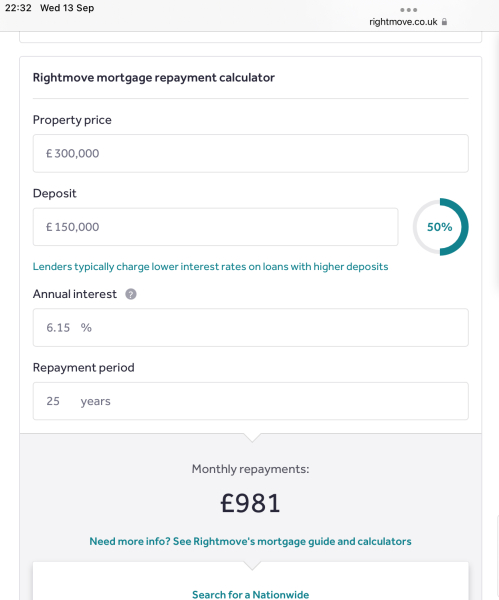 22:32 Wed 13 Sep

rightmove.co.uk

Rightmove mortgage repayment calculator

Property price

£ 300,000

Deposit

£ 150,000

50%

Lenders typically charge lower interest rates on loans with higher deposits

Annual interest

6.15 %

Repayment period

25 years

Monthly repayments:

£981

Need more info? See Rightmove's mortgage guide and calculators

Search for a Nationwide